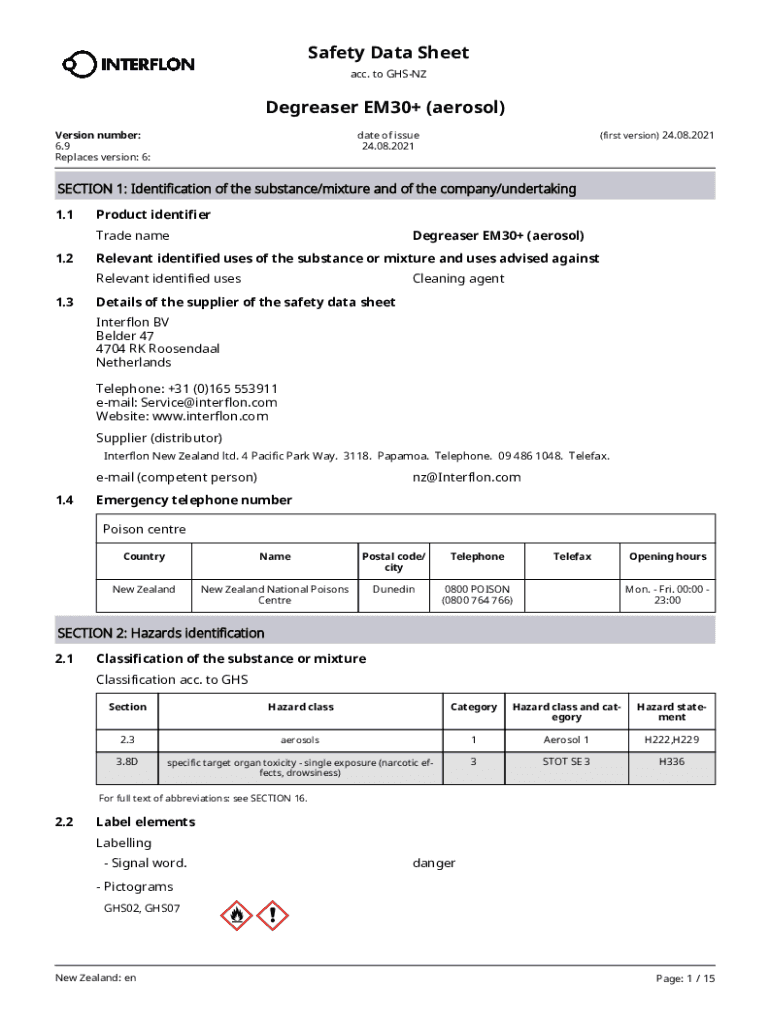 INTERFLON

Safety Data Sheet
acc. to GHS-NZ

Degreaser EM30+ (aerosol)

Version number: 6.9
Replaces version: 6:

date of issue 24.08.2021

(first version) 24.08.2021

SECTION 1: Identification of the substance/mixture and of the company/undertaking

1.1 Product identifier

Trade name Degreaser EM30+ (aerosol)

1.2 Relevant identified uses of the substance or mixture and uses advised against

Relevant identified uses Cleaning agent

1.3 Details of the supplier of the safety data sheet

Interflon BV
Belder 47
4704 RK Roosendaal
Netherlands

Telephone: +31 (0)165 553911
e-mail: Service@interflon.com
Website: www.interflon.com

Supplier (distributor)

Interflon New Zealand ltd. 4 Pacific Park Way. 3118. Papamoa. Telephone. 09 486 1048. Telefax.

e-mail (competent person) nz@Interflon.com

1.4 Emergency telephone number

Poison centre

| Country | Name | Postal code/ city | Telephone | Telefax | Opening hours |
|---|---|---|---|---|---|
| New Zealand | New Zealand National Poisons Centre | Dunedin | 0800 POISON (0800 764 766) | | Mon. - Fri. 00:00 - 23:00 |

SECTION 2: Hazards identification

2.1 Classification of the substance or mixture

Classification acc. to GHS

| Section | Hazard class | Category | Hazard class and category | Hazard statement |
|---|---|---|---|---|
| 2.3 | aerosols | 1 | Aerosol 1 | H222,H229 |
| 3.8D | specific target organ toxicity - single exposure (narcotic effects, drowsiness) | 3 | STOT SE 3 | H336 |

For full text of abbreviations: see SECTION 16.

2.2 Label elements

Labelling

- Signal word. danger

- Pictograms

GHS02, GHS07

New Zealand: en

Page: 1 / 15